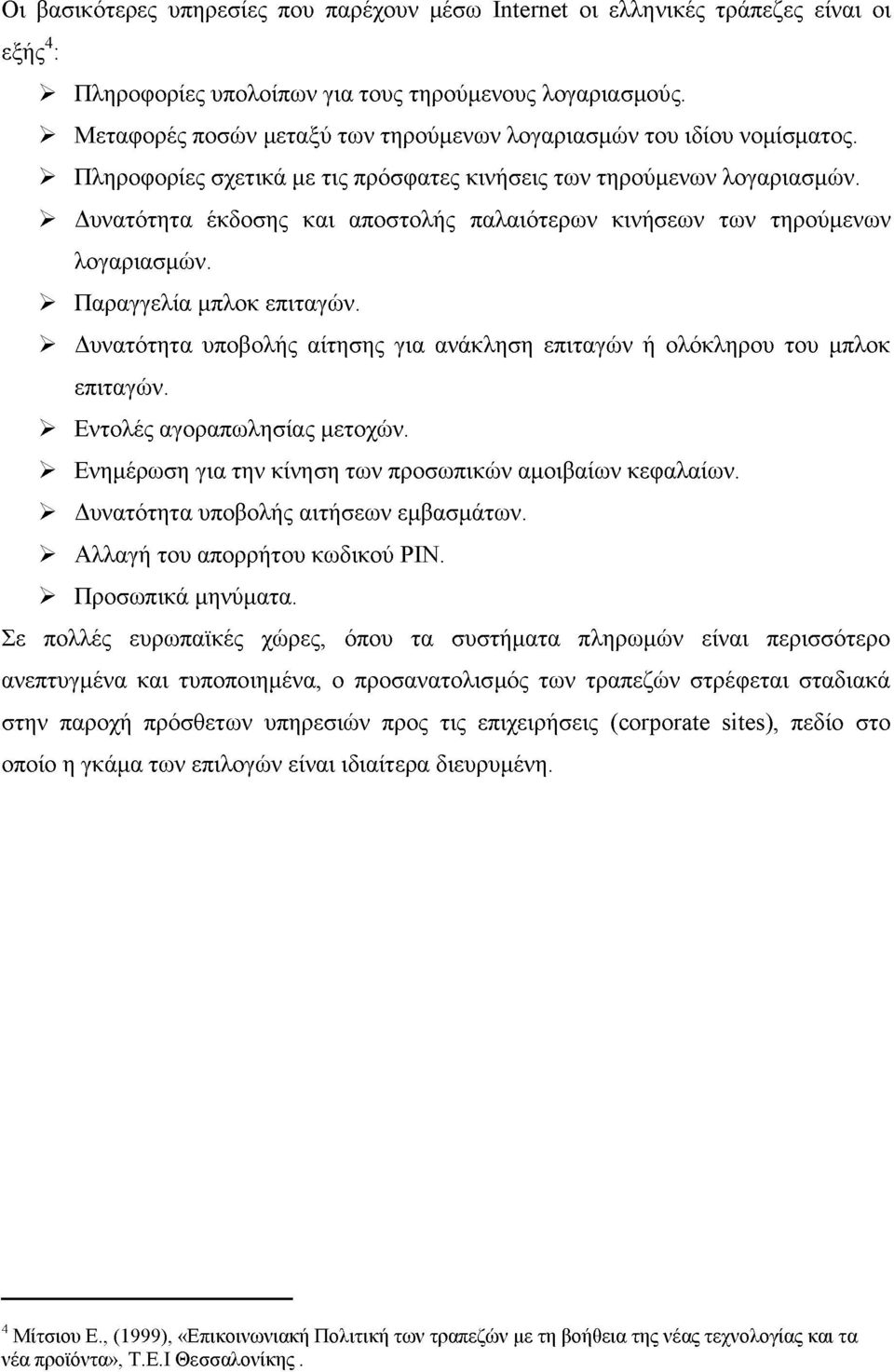 Οι βασικότερες υπηρεσίες που παρέχουν μέσω Internet οι ελληνικές τράπεζες είναι οι εξής$^4$:

➢ Πληροφορίες υπολοίπων για τους τηρούμενους λογαριασμούς.
➢ Μεταφορές ποσών μεταξύ των τηρούμενων λογαριασμών του ιδίου νομίσματος.
➢ Πληροφορίες σχετικά με τις πρόσφατες κινήσεις των τηρούμενων λογαριασμών.
➢ Δυνατότητα έκδοσης και αποστολής παλαιότερων κινήσεων των τηρούμενων λογαριασμών.
➢ Παραγγελία μπλοκ επιταγών.
➢ Δυνατότητα υποβολής αίτησης για ανάκληση επιταγών ή ολόκληρου του μπλοκ επιταγών.
➢ Εντολές αγοραπωλησίας μετοχών.
➢ Ενημέρωση για την κίνηση των προσωπικών αμοιβαίων κεφαλαίων.
➢ Δυνατότητα υποβολής αιτήσεων εμβασμάτων.
➢ Αλλαγή του απορρήτου κωδικού PIN.
➢ Προσωπικά μηνύματα.

Σε πολλές ευρωπαϊκές χώρες, όπου τα συστήματα πληρωμών είναι περισσότερο ανεπτυγμένα και τυποποιημένα, ο προσανατολισμός των τραπεζών στρέφεται σταδιακά στην παροχή πρόσθετων υπηρεσιών προς τις επιχειρήσεις (corporate sites), πεδίο στο οποίο η γκάμα των επιλογών είναι ιδιαίτερα διευρυμένη.

$^4$ Μίτσιου Ε., (1999), «Επικοινωνιακή Πολιτική των τραπεζών με τη βοήθεια της νέας τεχνολογίας και τα νέα προϊόντα», Τ.Ε.Ι Θεσσαλονίκης .